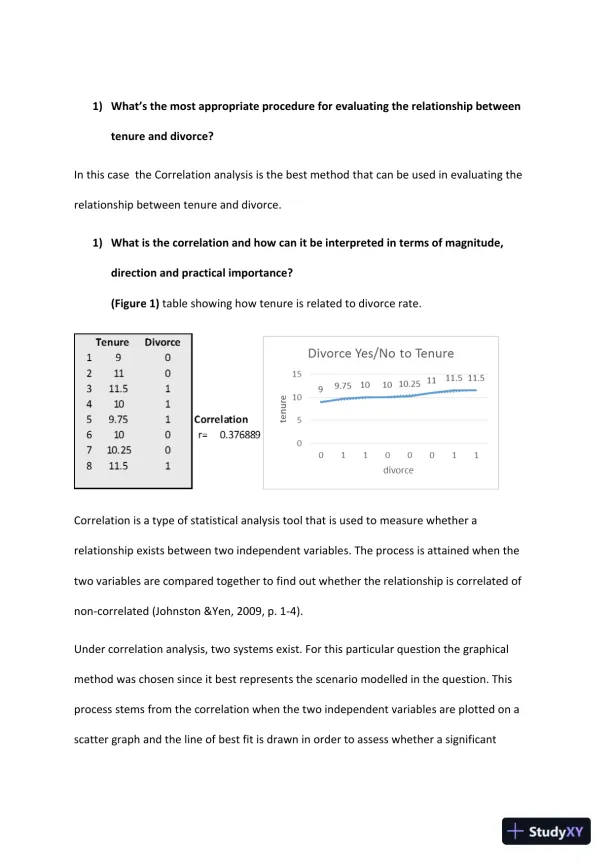 1) What's the most appropriate procedure for evaluating the relationship between tenure and divorce?

In this case the Correlation analysis is the best method that can be used in evaluating the relationship between tenure and divorce.

1) What is the correlation and how can it be interpreted in terms of magnitude, direction and practical importance?

(Figure 1) table showing how tenure is related to divorce rate.

| | Tenure | Divorce |
|---|---|---|
| 1 | 9 | 0 |
| 2 | 11 | 0 |
| 3 | 11.5 | 1 |
| 4 | 10 | 1 |
| 5 | 9.75 | 1 |
| 6 | 10 | 0 |
| 7 | 10.25 | 0 |
| 8 | 11.5 | 1 |

Correlation
r= 0.376889

Divorce Yes/No to Tenure
15
10
5
0
tenure
9 9.75 10 10 10.25 11 11.5 11.5
0 1 1 0 0 0 1 1
divorce

Correlation is a type of statistical analysis tool that is used to measure whether a relationship exists between two independent variables. The process is attained when the two variables are compared together to find out whether the relationship is correlated of non-correlated (Johnston &Yen, 2009, p. 1-4).

Under correlation analysis, two systems exist. For this particular question the graphical method was chosen since it best represents the scenario modelled in the question. This process stems from the correlation when the two independent variables are plotted on a scatter graph and the line of best fit is drawn in order to assess whether a significant

StudyXY